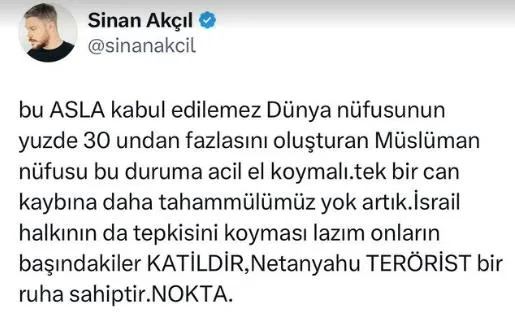 Sinan Akçıl
@sinanakcil

bu ASLA kabul edilemez Dünya nüfusunun yuzde 30 undan fazlasını oluşturan Müslüman nüfusu bu duruma acil el koymalı.tek bir can kaybına daha tahammülümüz yok artık.İsrail halkının da tepkisini koyması lazım onların başındakiler KATİLDİR,Netanyahu TERÖRİST bir ruha sahiptir.NOKTA.